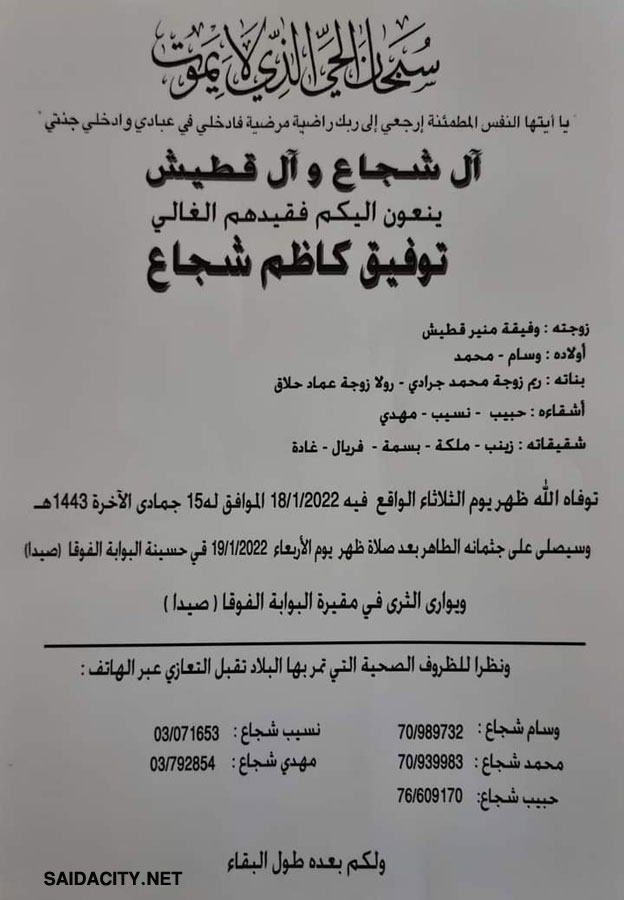 سبحان الحي الذي لا يموت

" يا أيتها النفس المطمئنة إرجعي إلى ربك راضية مرضية فادخلي في عبادي وادخلي جنتي "

آل شجاع و آل قطيش

ينعون اليكم فقيدهم الغالي

توفيق كاظم شجاع

زوجته : وفيقة منير قطيش

أولاده : وسام - محمد

بناته : ريم زوجة محمد جرادي - رولا زوجة عماد حلاق

أشقاءه : حبيب - نسيب - مهدي

شقيقاته : زينب - ملكة - بسمة - فريال - غادة

توفاه الله ظهر يوم الثلاثاء الواقع فيه 18/1/2022 الموافق له15 جمادى الآخرة 1443هـ

وسيصلى على جثمانه الطاهر بعد صلاة ظهر يوم الأربعاء 19/1/2022 في حسينة البوابة الفوقا (صيدا)

ويوارى الثرى في مقبرة البوابة الفوقا ( صيدا )

ونظرا للظروف الصحية التي تمر بها البلاد تقبل التعازي عبر الهاتف :

وسام شجاع : 70/989732
محمد شجاع : 70/939983
حبيب شجاع: 76/609170

نسيب شجاع : 03/071653
مهدي شجاع : 03/792854

ولكم بعده طول البقاء

SAIDACITY.NET